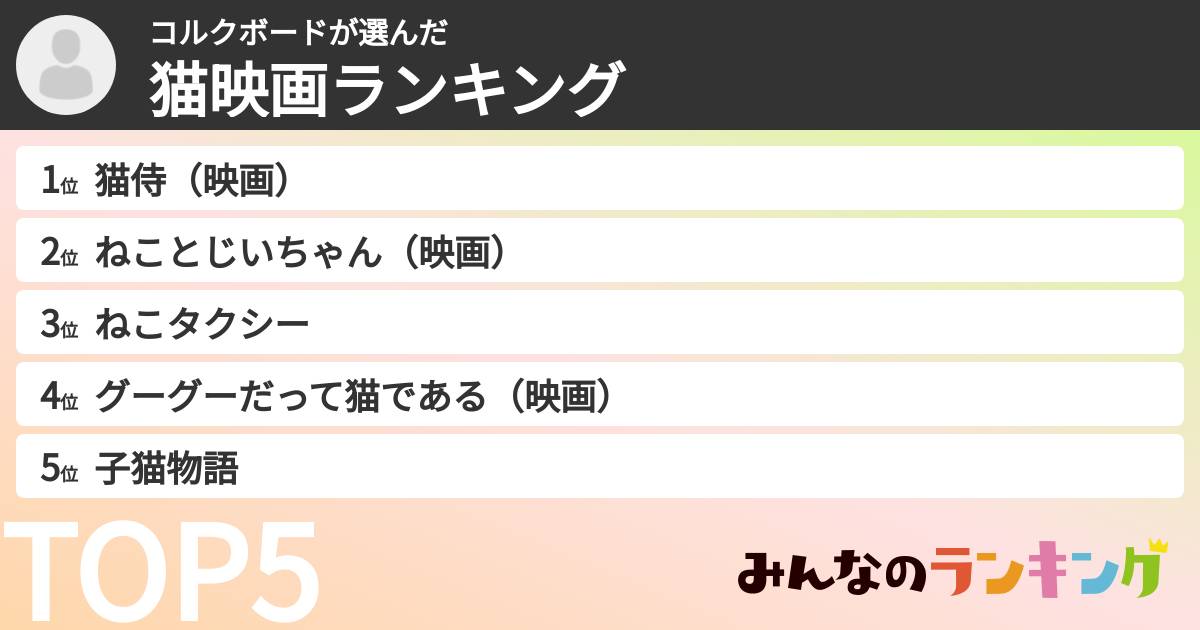 コルクボードが選んだ
猫映画ランキング

1位 猫侍（映画）
2位 ねことじいちゃん（映画）
3位 ねこタクシー
4位 グーグーだって猫である（映画）
5位 子猫物語

TOP5

みんなのランキング